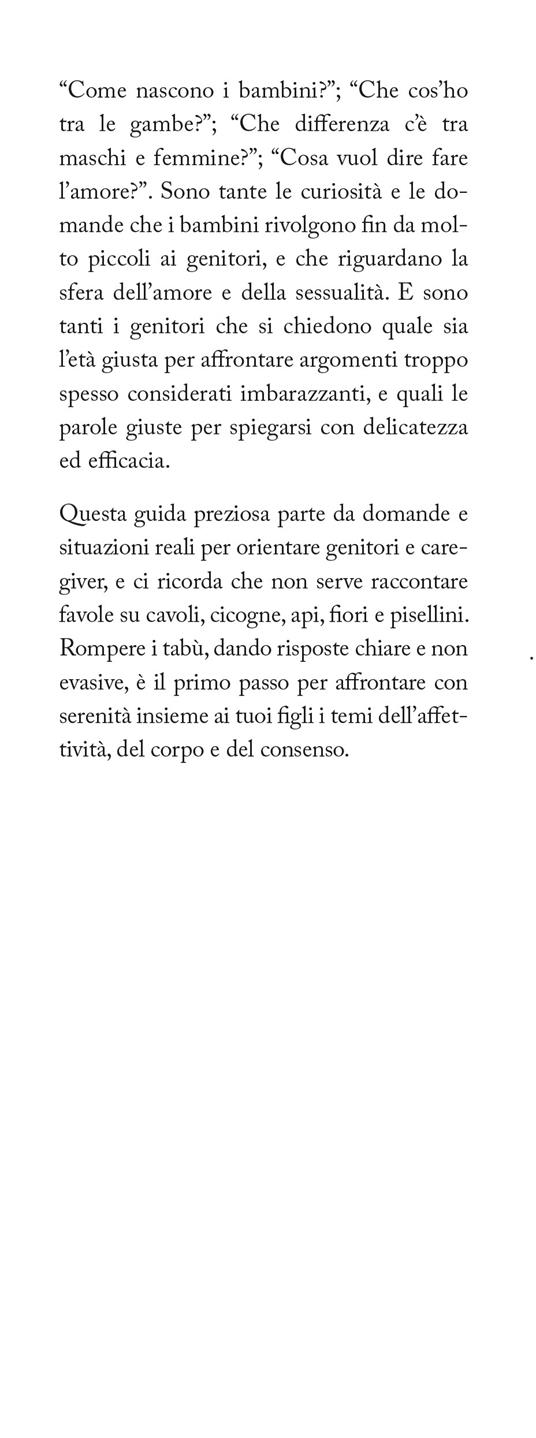 “Come nascono i bambini?”; “Che cos’ho tra le gambe?”; “Che differenza c’è tra maschi e femmine?”; “Cosa vuol dire fare l’amore?”. Sono tante le curiosità e le domande che i bambini rivolgono fin da molto piccoli ai genitori, e che riguardano la sfera dell’amore e della sessualità. E sono tanti i genitori che si chiedono quale sia l’età giusta per affrontare argomenti troppo spesso considerati imbarazzanti, e quali le parole giuste per spiegarsi con delicatezza ed efficacia.

Questa guida preziosa parte da domande e situazioni reali per orientare genitori e caregiver, e ci ricorda che non serve raccontare favole su cavoli, cicogne, api, fiori e pisellini. Rompere i tabù, dando risposte chiare e non evasive, è il primo passo per affrontare con serenità insieme ai tuoi figli i temi dell’affettività, del corpo e del consenso.